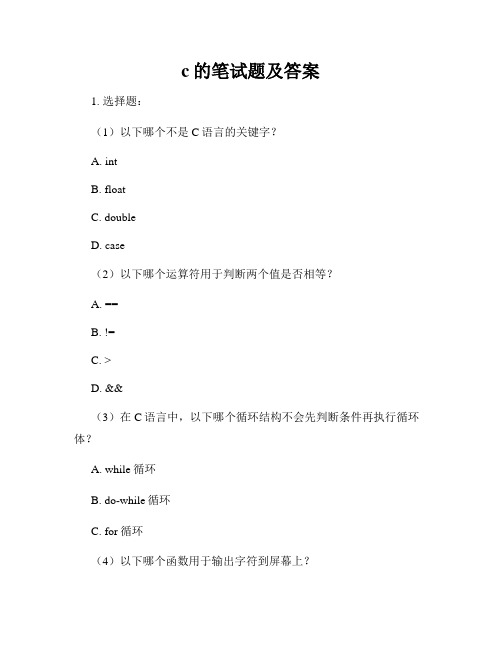 c 的笔试题及答案

1. 选择题：

（1）以下哪个不是 C 语言的关键字？

A. int

B. float

C. double

D. case

（2）以下哪个运算符用于判断两个值是否相等？

A. ==

B. !=

C. >

D. &&

（3）在 C 语言中，以下哪个循环结构不会先判断条件再执行循环体？

A. while 循环

B. do-while 循环

C. for 循环

（4）以下哪个函数用于输出字符到屏幕上？